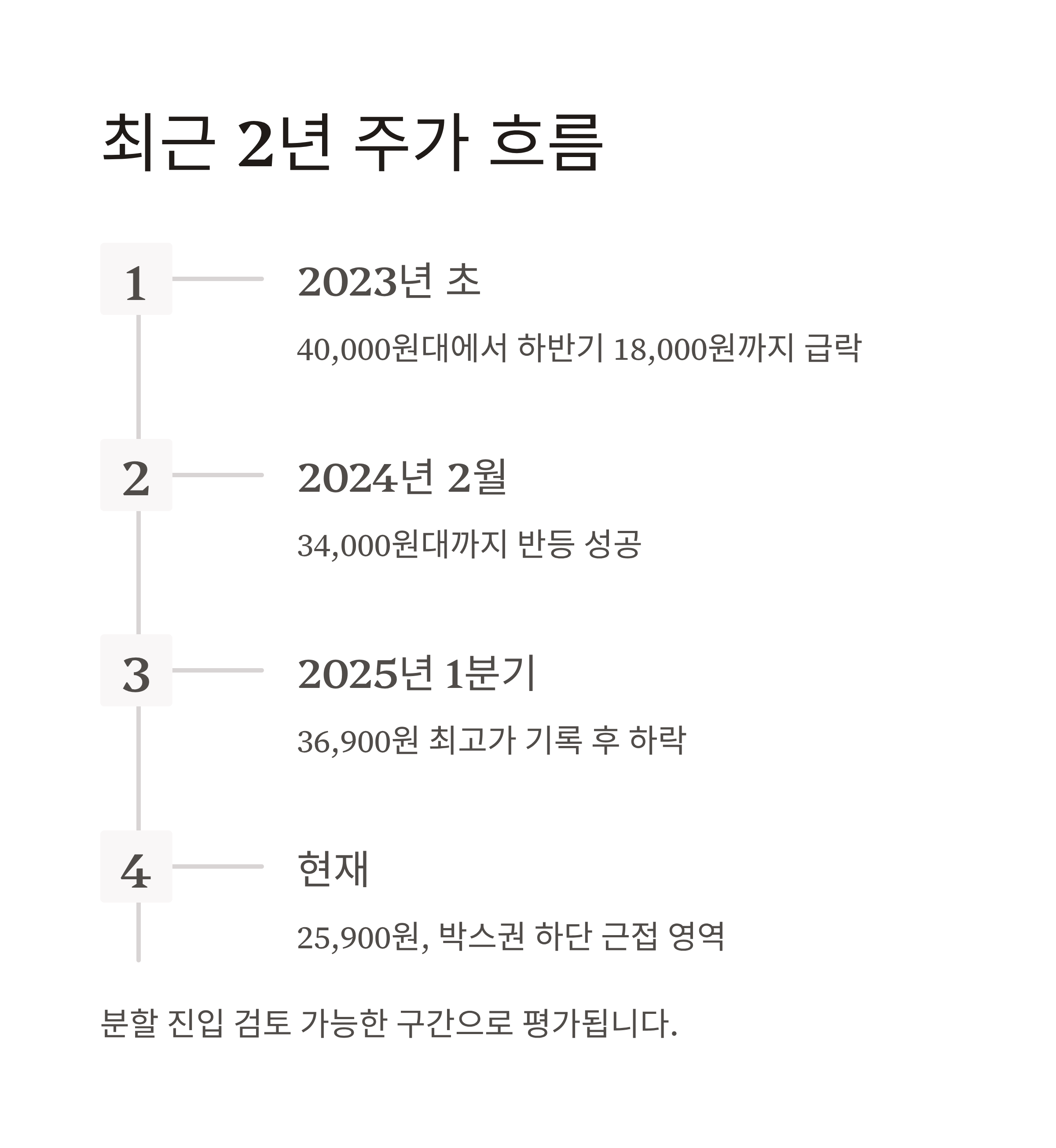 최근 2년 주가 흐름

1

2023년 초

40,000원대에서 하반기 18,000원까지 급락

2

2024년 2월

34,000원대까지 반등 성공

3

2025년 1분기

36,900원 최고가 기록 후 하락

4

현재

25,900원, 박스권 하단 근접 영역

분할 진입 검토 가능한 구간으로 평가됩니다.